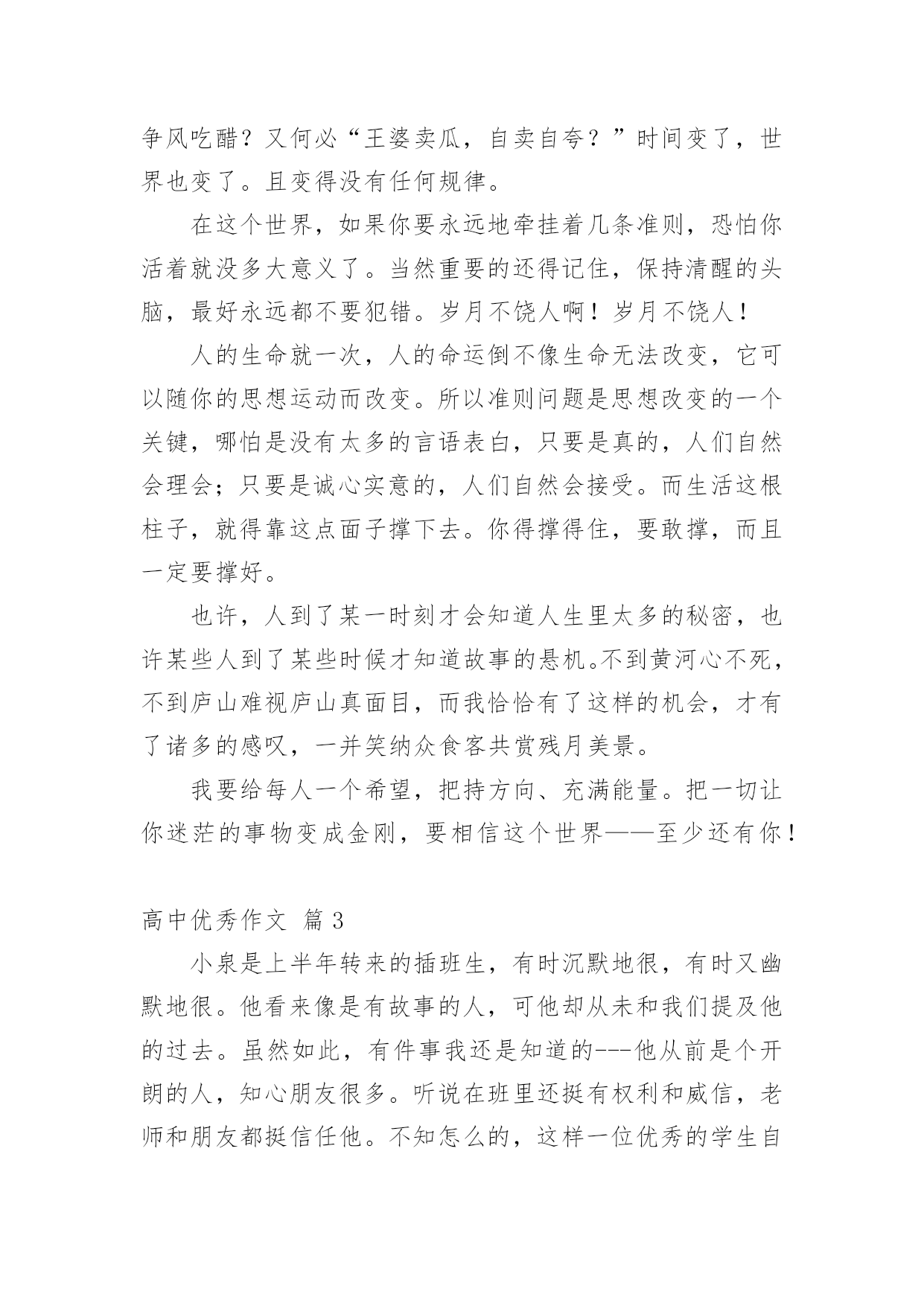 争风吃醋？又何必“王婆卖瓜，自卖自夸？”时间变了，世界也变了。且变得没有任何规律。

在这个世界，如果你要永远地牵挂着几条准则，恐怕你活着就没多大意义了。当然重要的还得记住，保持清醒的头脑，最好永远都不要犯错。岁月不饶人啊！岁月不饶人！

人的生命就一次，人的命运倒不像生命无法改变，它可以随你的思想运动而改变。所以准则问题是思想改变的一个关键，哪怕是没有太多的言语表白，只要是真的，人们自然会理会；只要是诚心实意的，人们自然会接受。而生活这根柱子，就得靠这点面子撑下去。你得撑得住，要敢撑，而且一定要撑好。

也许，人到了某一时刻才会知道人生里太多的秘密，也许某些人到了某些时候才知道故事的悬机。不到黄河心不死，不到庐山难视庐山真面目，而我恰恰有了这样的机会，才有了诸多的感叹，一并笑纳众食客共赏残月美景。

我要给每人一个希望，把持方向、充满能量。把一切让你迷茫的事物变成金刚，要相信这个世界——至少还有你！

高中优秀作文 篇3

小泉是上半年转来的插班生，有时沉默地很，有时又幽默地很。他看来像是有故事的人，可他却从未和我们提及他的过去。虽然如此，有件事我还是知道的---他从前是个开朗的人，知心朋友很多。听说在班里还挺有权利和威信，老师和朋友都挺信任他。不知怎么的，这样一位优秀的学生自